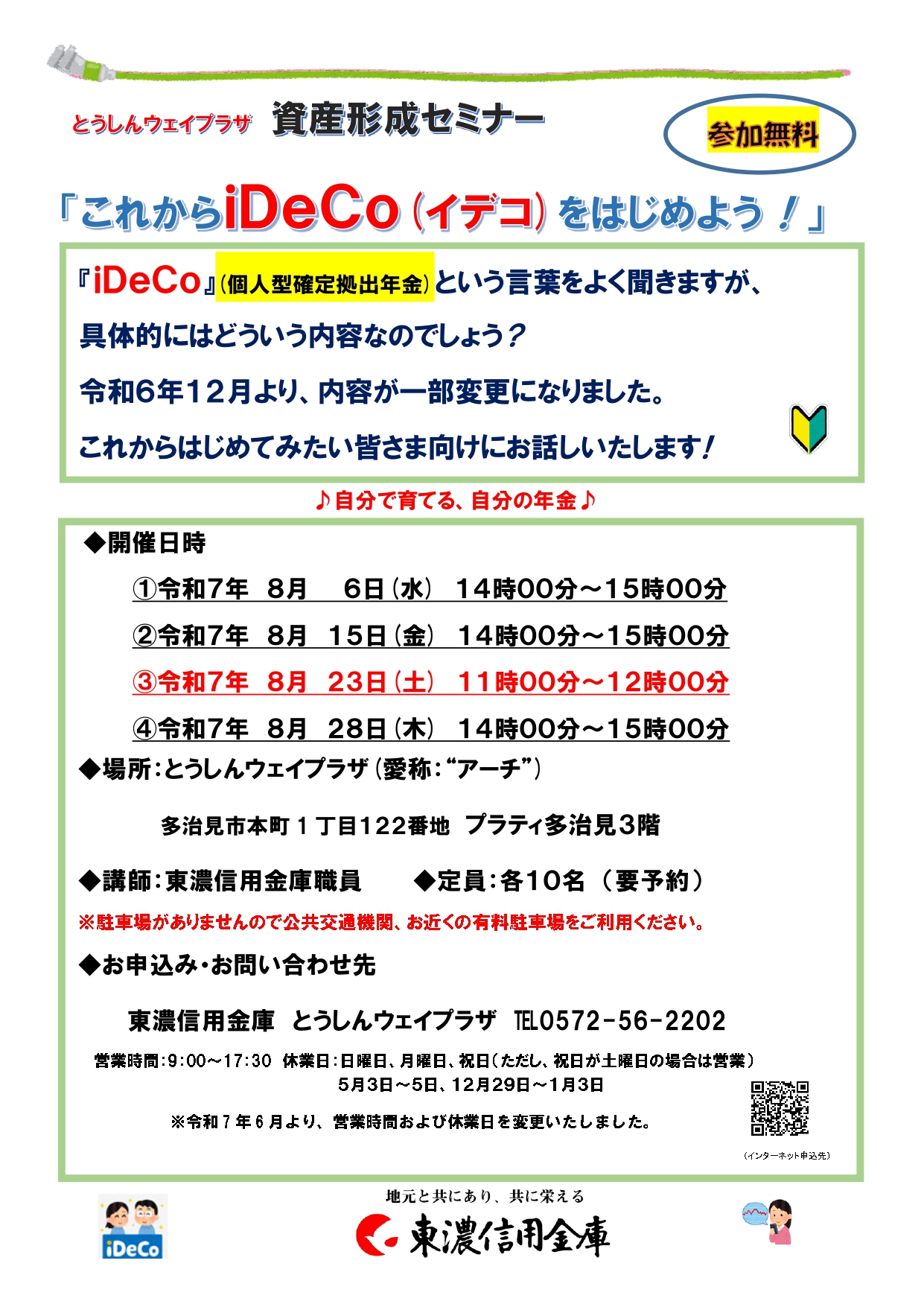 とうしんウェイプラザ　資産形成セミナー

参加無料

「これからiDeCo（イデコ）をはじめよう！」

『iDeCo』（個人型確定拠出年金）という言葉をよく聞きますが、

具体的にはどういう内容なのでしょう？

令和6年12月より、内容が一部変更になりました。

これからはじめてみたい皆さま向けにお話しいたします！

♪自分で育てる、自分の年金♪

◆開催日時

①令和7年　8月　6日（水）　14時00分～15時00分

②令和7年　8月　15日（金）　14時00分～15時00分

③令和7年　8月　23日（土）　11時00分～12時00分

④令和7年　8月　28日（木）　14時00分～15時00分

◆場所：とうしんウェイプラザ（愛称：“アーチ”）

多治見市本町１丁目122番地　プラティ多治見3階

◆講師：東濃信用金庫職員　　◆定員：各10名（要予約）

※駐車場がありませんので公共交通機関、お近くの有料駐車場をご利用ください。

◆お申込み・お問い合わせ先

東濃信用金庫　とうしんウェイプラザ　TEL0572-56-2202

営業時間：9:00～17:30　休業日：日曜日、月曜日、祝日（ただし、祝日が土曜日の場合は営業）
5月3日～5日、12月29日～1月3日

※令和７年６月より、営業時間および休業日を変更いたしました。

（インターネット申込先）

iDeCo

地元と共にあり、共に栄える

東濃信用金庫